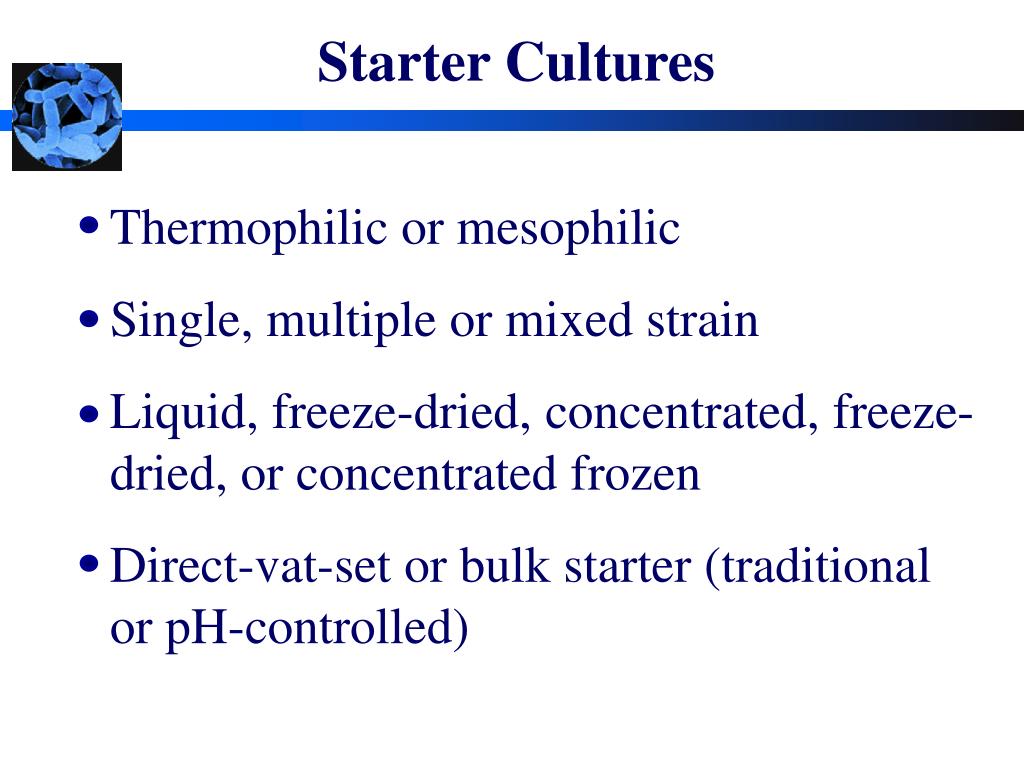 Starter Cultures

• Thermophilic or mesophilic

• Single, multiple or mixed strain

• Liquid, freeze-dried, concentrated, freeze-dried, or concentrated frozen

• Direct-vat-set or bulk starter (traditional or pH-controlled)